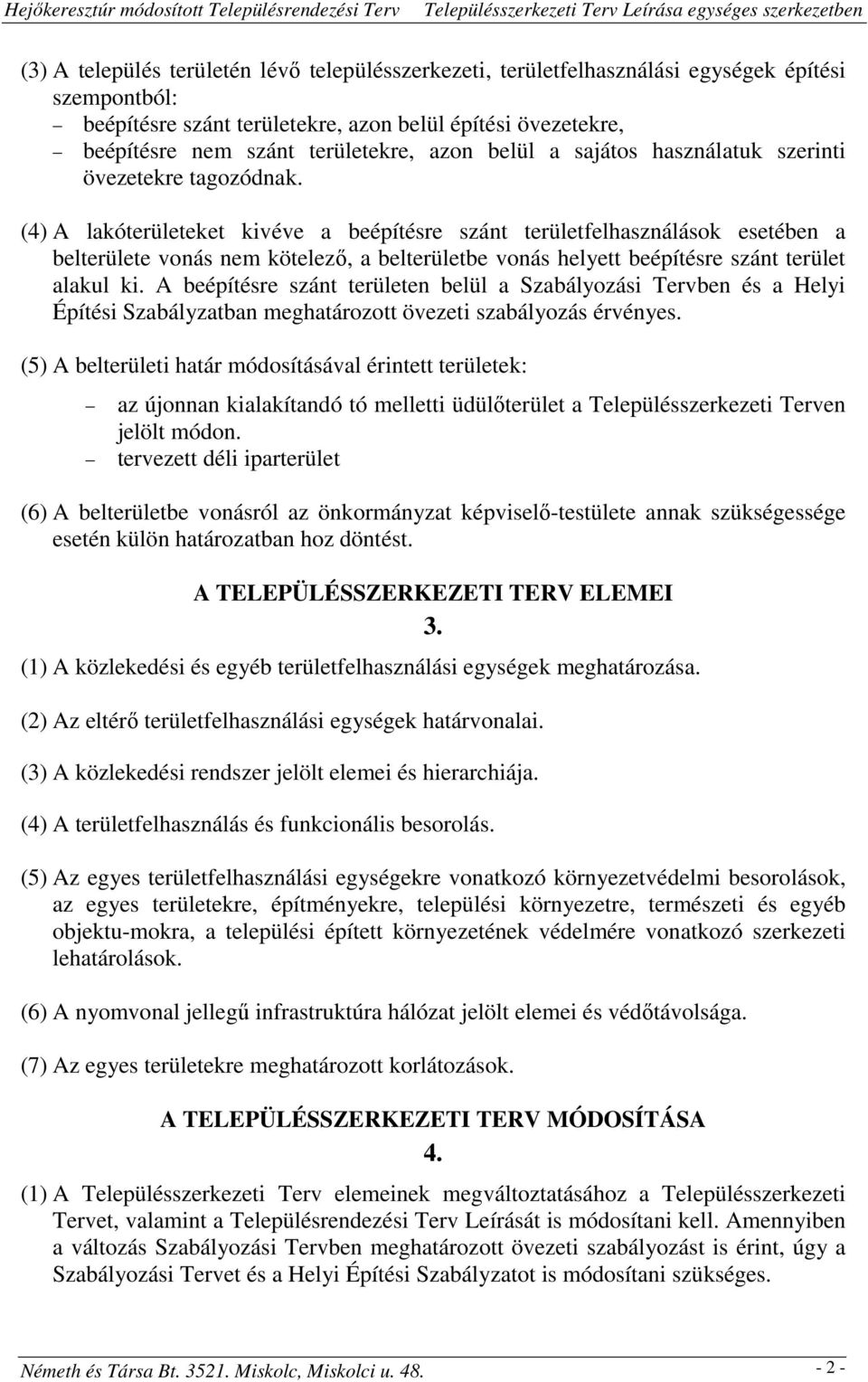 Hejőkeresztúr módosított Településrendezési Terv Településszerkezeti Terv Leírása egységes szerkezetben

(3) A település területén lévő településszerkezeti, területfelhasználási egységek építési szempontból:
– beépítésre szánt területekre, azon belül építési övezetekre,
– beépítésre nem szánt területekre, azon belül a sajátos használatuk szerinti övezetekre tagozódnak.

(4) A lakóterületeket kivéve a beépítésre szánt területfelhasználások esetében a belterülete vonás nem kötelező, a belterületbe vonás helyett beépítésre szánt terület alakul ki. A beépítésre szánt területen belül a Szabályozási Tervben és a Helyi Építési Szabályzatban meghatározott övezeti szabályozás érvényes.

(5) A belterületi határ módosításával érintett területek:
– az újonnan kialakítandó tó melletti üdülőterület a Településszerkezeti Terven jelölt módon.
– tervezett déli iparterület

(6) A belterületbe vonásról az önkormányzat képviselő-testülete annak szükségessége esetén külön határozatban hoz döntést.

A TELEPÜLÉSSZERKEZETI TERV ELEMEI
3.

(1) A közlekedési és egyéb területfelhasználási egységek meghatározása.

(2) Az eltérő területfelhasználási egységek határvonalai.

(3) A közlekedési rendszer jelölt elemei és hierarchiája.

(4) A területfelhasználás és funkcionális besorolás.

(5) Az egyes területfelhasználási egységekre vonatkozó környezetvédelmi besorolások, az egyes területekre, építményekre, települési környezetre, természeti és egyéb objektu-mokra, a települési épített környezetének védelmére vonatkozó szerkezeti lehatárolások.

(6) A nyomvonal jellegű infrastruktúra hálózat jelölt elemei és védőtávolsága.

(7) Az egyes területekre meghatározott korlátozások.

A TELEPÜLÉSSZERKEZETI TERV MÓDOSÍTÁSA
4.

(1) A Településszerkezeti Terv elemeinek megváltoztatásához a Településszerkezeti Tervet, valamint a Településrendezési Terv Leírását is módosítani kell. Amennyiben a változás Szabályozási Tervben meghatározott övezeti szabályozást is érint, úgy a Szabályozási Tervet és a Helyi Építési Szabályzatot is módosítani szükséges.

Németh és Társa Bt. 3521. Miskolc, Miskolci u. 48. - 2 -